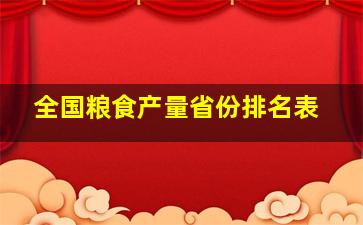 全国粮食产量省份排名表